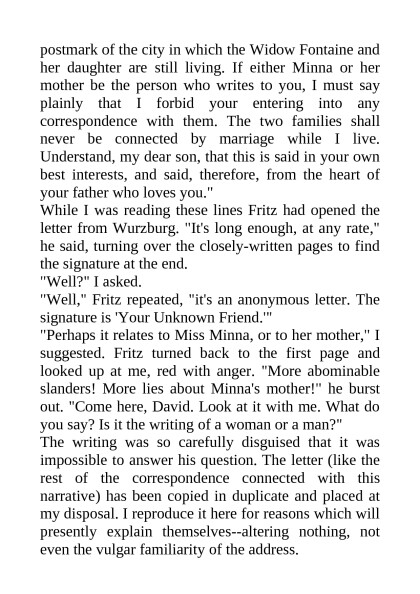 postmark of the city in which the Widow Fontaine and her daughter are still living. If either Minna or her mother be the person who writes to you, I must say plainly that I forbid your entering into any correspondence with them. The two families shall never be connected by marriage while I live. Understand, my dear son, that this is said in your own best interests, and said, therefore, from the heart of your father who loves you."
While I was reading these lines Fritz had opened the letter from Wurzburg. "It's long enough, at any rate," he said, turning over the closely-written pages to find the signature at the end.
"Well?" I asked.
"Well," Fritz repeated, "it's an anonymous letter. The signature is 'Your Unknown Friend.'"
"Perhaps it relates to Miss Minna, or to her mother," I suggested. Fritz turned back to the first page and looked up at me, red with anger. "More abominable slanders! More lies about Minna's mother!" he burst out. "Come here, David. Look at it with me. What do you say? Is it the writing of a woman or a man?"
The writing was so carefully disguised that it was impossible to answer his question. The letter (like the rest of the correspondence connected with this narrative) has been copied in duplicate and placed at my disposal. I reproduce it here for reasons which will presently explain themselves--altering nothing, not even the vulgar familiarity of the address.